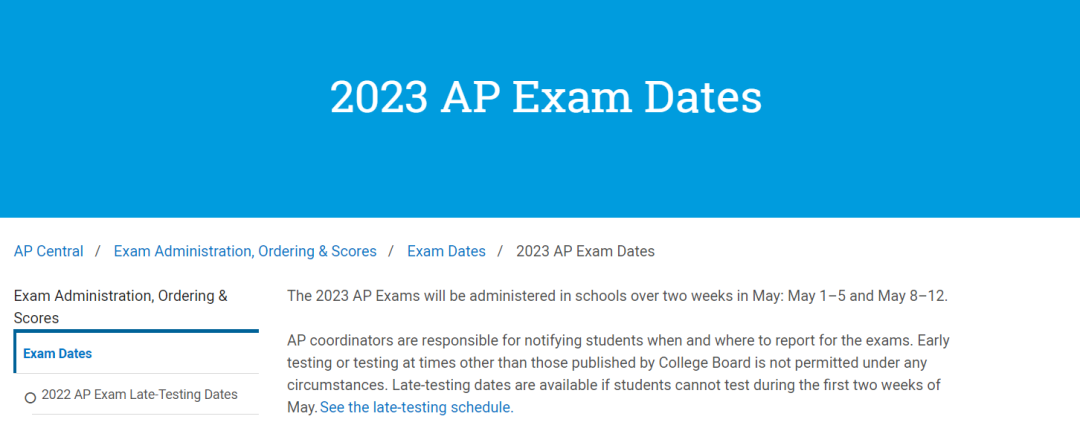 2023 AP Exam Dates

AP Central / Exam Administration, Ordering & Scores / Exam Dates / 2023 AP Exam Dates

Exam Administration, Ordering & Scores

Exam Dates

2022 AP Exam Late-Testing Dates

The 2023 AP Exams will be administered in schools over two weeks in May: May 1–5 and May 8–12.

AP coordinators are responsible for notifying students when and where to report for the exams. Early testing or testing at times other than those published by College Board is not permitted under any circumstances. Late-testing dates are available if students cannot test during the first two weeks of May. See the late-testing schedule.